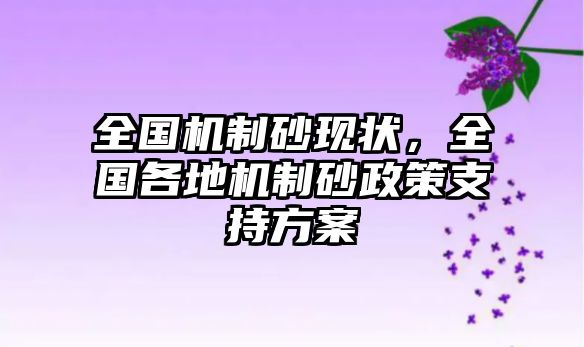 全国机制砂现状，全国各地机制砂政策支持方案